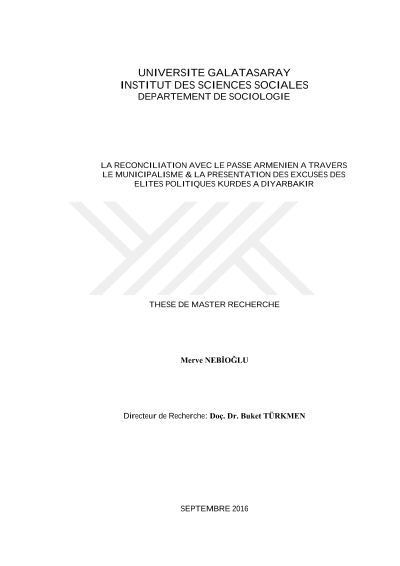 UNIVERSITE GALATASARAY
INSTITUT DES SCIENCES SOCIALES
DEPARTEMENT DE SOCIOLOGIE

LA RECONCILIATION AVEC LE PASSE ARMENIEN A TRAVERS LE MUNICIPALISME & LA PRESENTATION DES EXCUSES DES ELITES POLITIQUES KURDES A DIYARBAKIR

THESE DE MASTER RECHERCHE

Merve NEBİOĞLU

Directeur de Recherche: Doç. Dr. Buket TÜRKMEN

SEPTEMBRE 2016